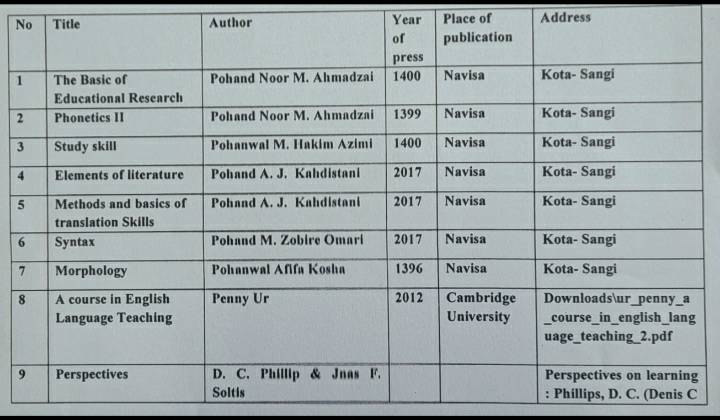 | No | Title | Author | Year of press | Place of publication | Address |
|---|---|---|---|---|---|
| 1 | The Basic of Educational Research | Pohand Noor M. Ahmadzai | 1400 | Navisa | Kota- Sangi |
| 2 | Phonetics II | Pohand Noor M. Ahmadzai | 1399 | Navisa | Kota- Sangi |
| 3 | Study skill | Pohanwal M. Hakim Azimi | 1400 | Navisa | Kota- Sangi |
| 4 | Elements of literature | Pohand A. J. Kahdistani | 2017 | Navisa | Kota- Sangi |
| 5 | Methods and basics of translation Skills | Pohand A. J. Kahdistani | 2017 | Navisa | Kota- Sangi |
| 6 | Syntax | Pohand M. Zobire Omari | 2017 | Navisa | Kota- Sangi |
| 7 | Morphology | Pohanwal Afifa Kosha | 1396 | Navisa | Kota- Sangi |
| 8 | A course in English Language Teaching | Penny Ur | 2012 | Cambridge University | Downloads\ur_penny_a_course_in_english_language_teaching_2.pdf |
| 9 | Perspectives | D. C. Phillip & Jnas F. Soltis | | | Perspectives on learning : Phillips, D. C. (Denis C |